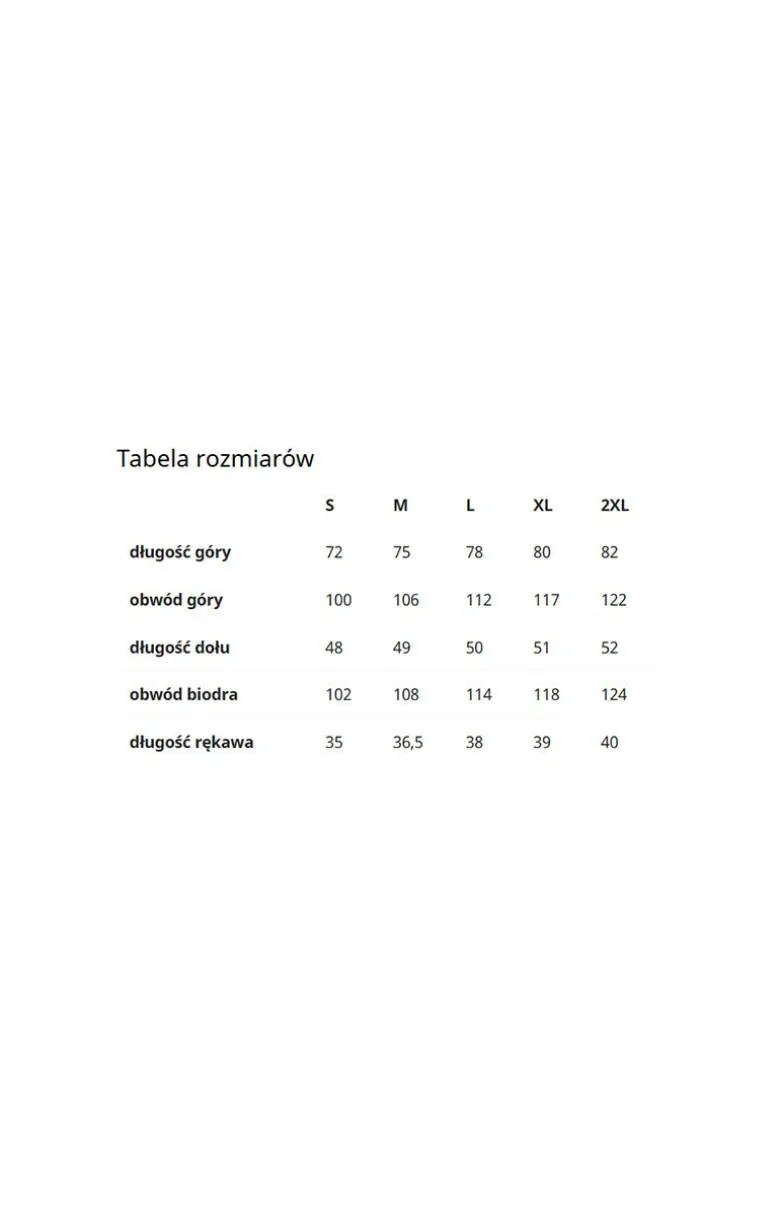 Tabela rozmiarów

| | S | M | L | XL | 2XL |
|---|---|---|---|---|---|
| długość góry | 72 | 75 | 78 | 80 | 82 |
| obwód góry | 100 | 106 | 112 | 117 | 122 |
| długość dołu | 48 | 49 | 50 | 51 | 52 |
| obwód biodra | 102 | 108 | 114 | 118 | 124 |
| długość rękawa | 35 | 36,5 | 38 | 39 | 40 |